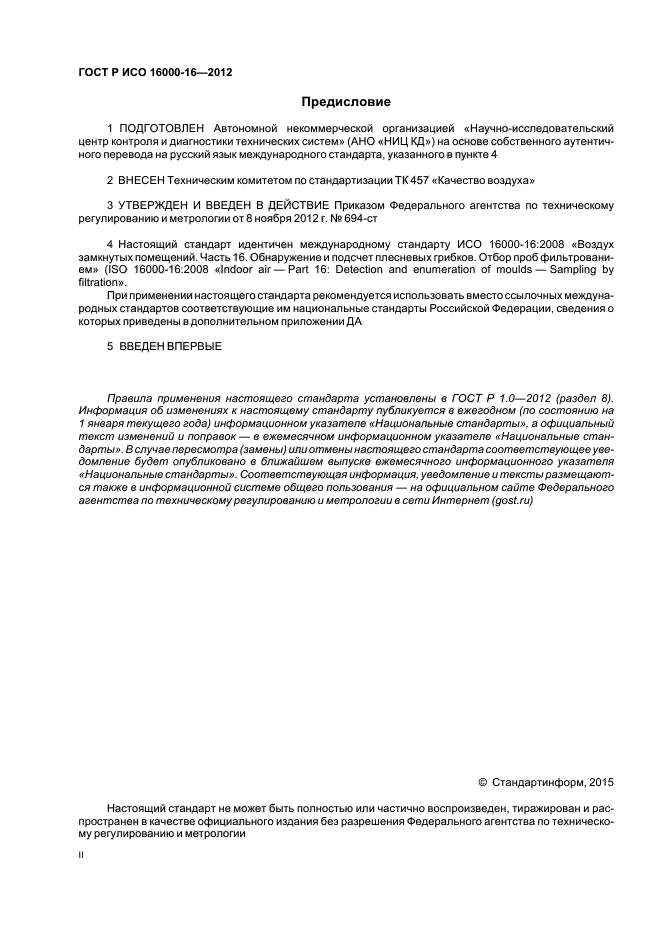 ГОСТ Р ИСО 16000-16—2012

Предисловие

1 ПОДГОТОВЛЕН Автономной некоммерческой организацией «Научно-исследовательский центр контроля и диагностики технических систем» (АНО «НИЦ КД») на основе собственного аутентичного перевода на русский язык международного стандарта, указанного в пункте 4

2 ВНЕСЕН Техническим комитетом по стандартизации ТК 457 «Качество воздуха»

3 УТВЕРЖДЕН И ВВЕДЕН В ДЕЙСТВИЕ Приказом Федерального агентства по техническому регулированию и метрологии от 8 ноября 2012 г. № 694-ст

4 Настоящий стандарт идентичен международному стандарту ИСО 16000-16:2008 «Воздух замкнутых помещений. Часть 16. Обнаружение и подсчет плесневых грибков. Отбор проб фильтрованием» (ISO 16000-16:2008 «Indoor air — Part 16: Detection and enumeration of moulds — Sampling by filtration».

При применении настоящего стандарта рекомендуется использовать вместо ссылочных международных стандартов соответствующие им национальные стандарты Российской Федерации, сведения о которых приведены в дополнительном приложении ДА

5 ВВЕДЕН ВПЕРВЫЕ

Правила применения настоящего стандарта установлены в ГОСТ Р 1.0—2012 (раздел 8). Информация об изменениях к настоящему стандарту публикуется в ежегодном (по состоянию на 1 января текущего года) информационном указателе «Национальные стандарты», а официальный текст изменений и поправок — в ежемесячном информационном указателе «Национальные стандарты». В случае пересмотра (замены) или отмены настоящего стандарта соответствующее уведомление будет опубликовано в ближайшем выпуске ежемесячного информационного указателя «Национальные стандарты». Соответствующая информация, уведомление и тексты размещаются также в информационной системе общего пользования — на официальном сайте Федерального агентства по техническому регулированию и метрологии в сети Интернет (gost.ru)

© Стандартинформ, 2015

Настоящий стандарт не может быть полностью или частично воспроизведен, тиражирован и распространен в качестве официального издания без разрешения Федерального агентства по техническому регулированию и метрологии

II